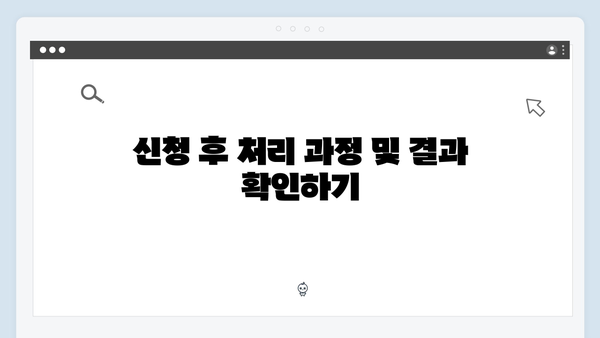 신청 후 처리 과정 및 결과 확인하기